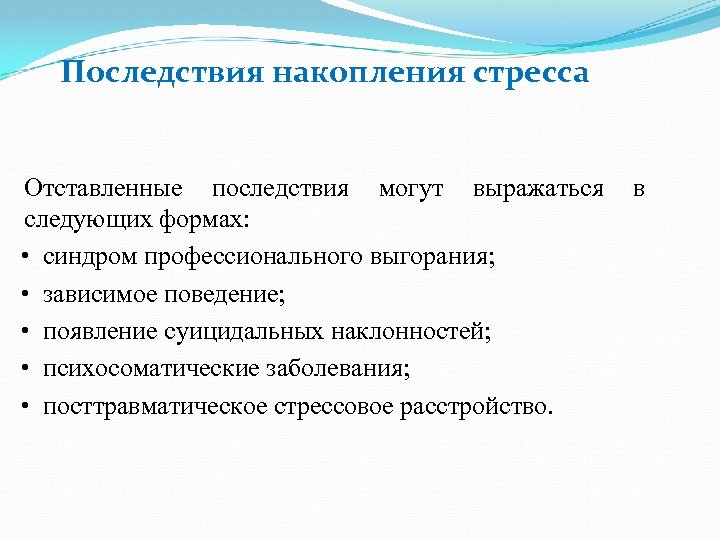 Последствия накопления стресса

Отставленные последствия могут выражаться в следующих формах:

• синдром профессионального выгорания;
• зависимое поведение;
• появление суицидальных наклонностей;
• психосоматические заболевания;
• посттравматическое стрессовое расстройство.